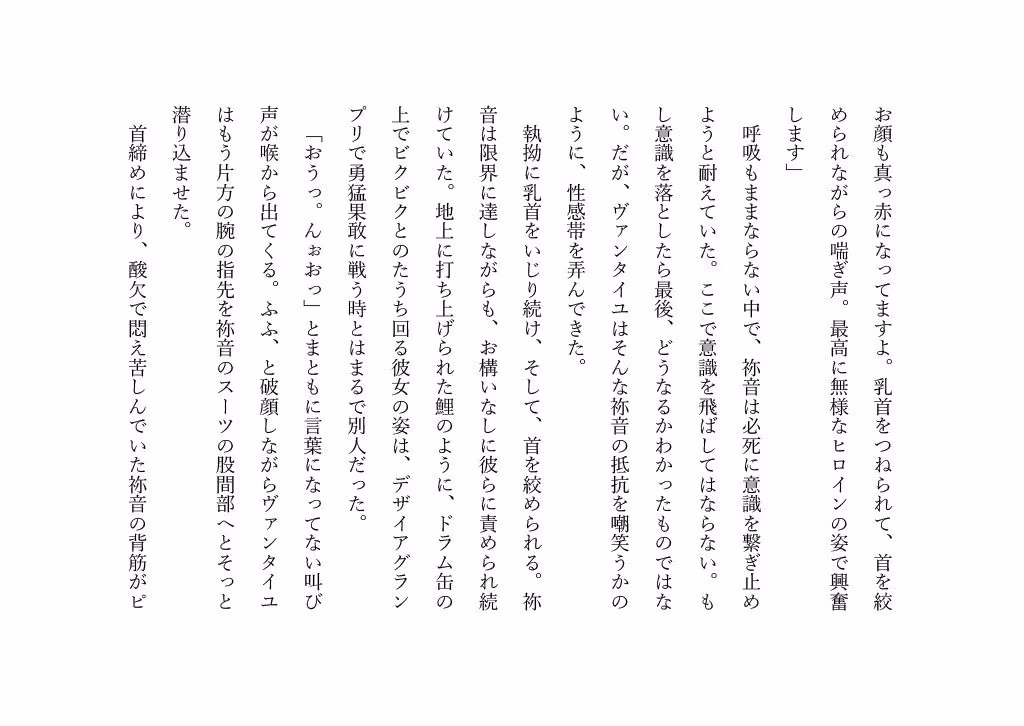 お顔も真っ赤になってますよ。乳首をつねられて、首を絞められながらの喘ぎ声。最高に無様なヒロインの姿で興奮します」

呼吸もままならない中で、祢音は必死に意識を繋ぎ止めようと耐えていた。ここで意識を飛ばしてはならない。もし意識を落としたら最後、どうなるかわかったものではない。だが、ヴァンタイユはそんな祢音の抵抗を嘲笑うかのように、性感帯を弄んできた。

執拗に乳首をいじり続け、そして、首を絞められる。祢音は限界に達しながらも、お構いなしに彼らに責められ続けていた。地上に打ち上げられた鯉のように、ドラム缶の上でビクビクとのたうち回る彼女の姿は、デザイアグランプリで勇猛果敢に戦う時とはまるで別人だった。

「おうっ。んぉおっ」とまともに言葉になってない叫び声が喉から出てくる。ふふ、と破顔しながらヴァンタイユはもう片方の腕の指先を祢音のスーツの股間部へとそっと潜り込ませた。

首締めにより、酸欠で悶え苦しんでいた祢音の背筋がピ